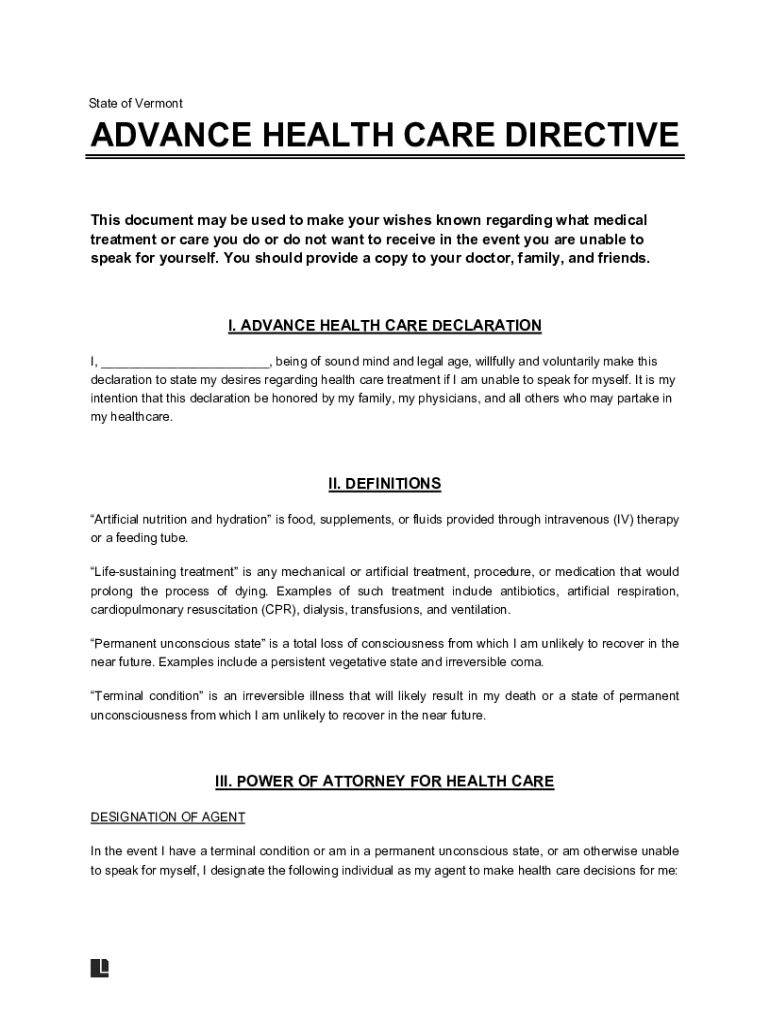 State of Vermont

ADVANCE HEALTH CARE DIRECTIVE

This document may be used to make your wishes known regarding what medical treatment or care you do or do not want to receive in the event you are unable to speak for yourself. You should provide a copy to your doctor, family, and friends.

I. ADVANCE HEALTH CARE DECLARATION

I, ________________________, being of sound mind and legal age, willfully and voluntarily make this declaration to state my desires regarding health care treatment if I am unable to speak for myself. It is my intention that this declaration be honored by my family, my physicians, and all others who may partake in my healthcare.

II. DEFINITIONS

“Artificial nutrition and hydration” is food, supplements, or fluids provided through intravenous (IV) therapy or a feeding tube.

“Life-sustaining treatment” is any mechanical or artificial treatment, procedure, or medication that would prolong the process of dying. Examples of such treatment include antibiotics, artificial respiration, cardiopulmonary resuscitation (CPR), dialysis, transfusions, and ventilation.

“Permanent unconscious state” is a total loss of consciousness from which I am unlikely to recover in the near future. Examples include a persistent vegetative state and irreversible coma.

“Terminal condition” is an irreversible illness that will likely result in my death or a state of permanent unconsciousness from which I am unlikely to recover in the near future.

III. POWER OF ATTORNEY FOR HEALTH CARE

DESIGNATION OF AGENT

In the event I have a terminal condition or am in a permanent unconscious state, or am otherwise unable to speak for myself, I designate the following individual as my agent to make health care decisions for me: